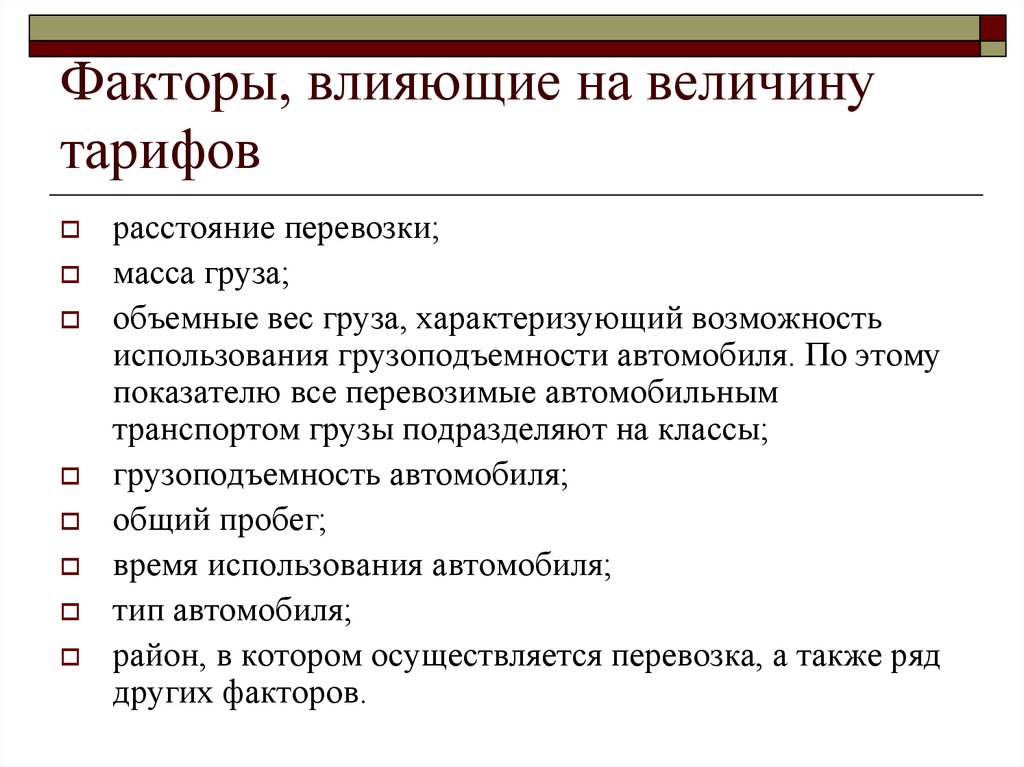 Факторы, влияющие на величину тарифов

расстояние перевозки;

масса груза;

объемные вес груза, характеризующий возможность использования грузоподъемности автомобиля. По этому показателю все перевозимые автомобильным транспортом грузы подразделяют на классы;

грузоподъемность автомобиля;

общий пробег;

время использования автомобиля;

тип автомобиля;

район, в котором осуществляется перевозка, а также ряд других факторов.